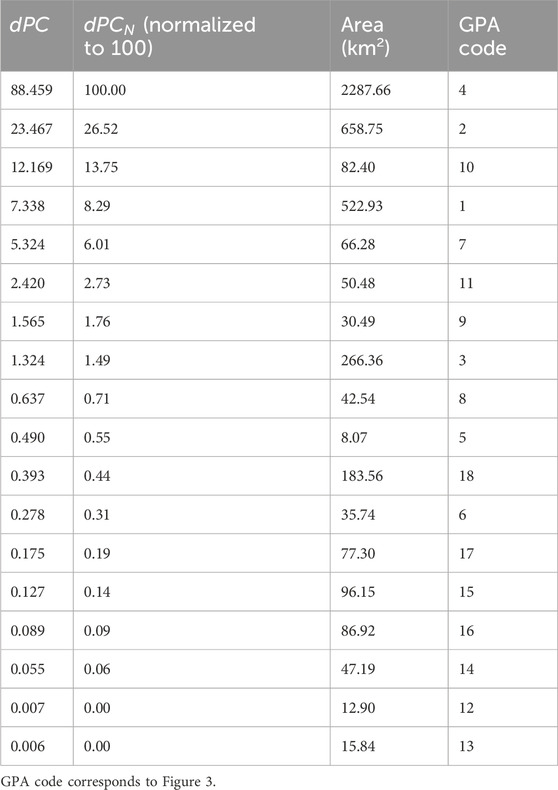 | $dPC$ | $dPC_N$ (normalized to 100) | Area (km$^2$) | GPA code |
|---|---|---|---|
| 88.459 | 100.00 | 2287.66 | 4 |
| 23.467 | 26.52 | 658.75 | 2 |
| 12.169 | 13.75 | 82.40 | 10 |
| 7.338 | 8.29 | 522.93 | 1 |
| 5.324 | 6.01 | 66.28 | 7 |
| 2.420 | 2.73 | 50.48 | 11 |
| 1.565 | 1.76 | 30.49 | 9 |
| 1.324 | 1.49 | 266.36 | 3 |
| 0.637 | 0.71 | 42.54 | 8 |
| 0.490 | 0.55 | 8.07 | 5 |
| 0.393 | 0.44 | 183.56 | 18 |
| 0.278 | 0.31 | 35.74 | 6 |
| 0.175 | 0.19 | 77.30 | 17 |
| 0.127 | 0.14 | 96.15 | 15 |
| 0.089 | 0.09 | 86.92 | 16 |
| 0.055 | 0.06 | 47.19 | 14 |
| 0.007 | 0.00 | 12.90 | 12 |
| 0.006 | 0.00 | 15.84 | 13 |

GPA code corresponds to Figure 3.